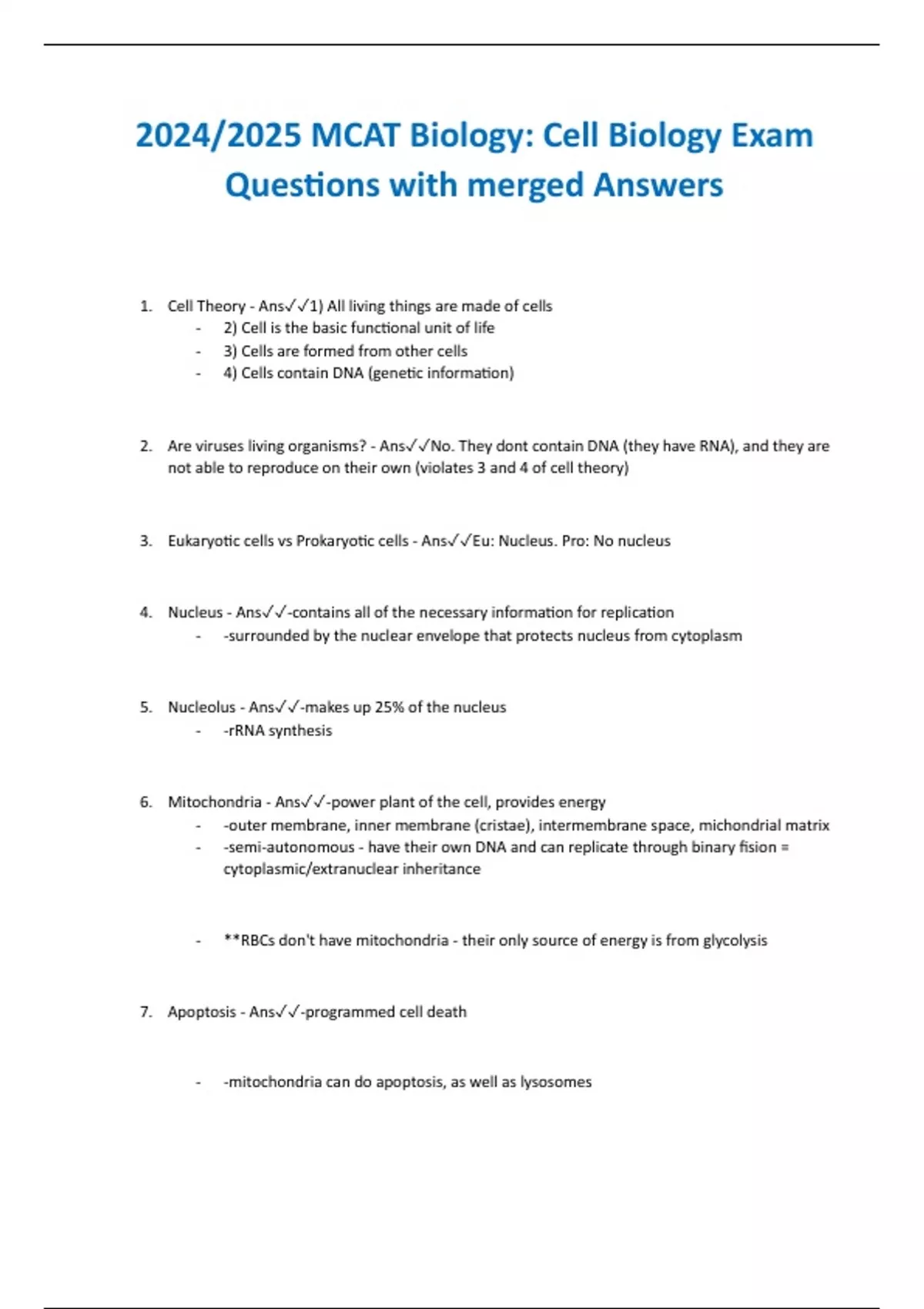 2024/2025 MCAT Biology: Cell Biology Exam Questions with merged Answers

1. Cell Theory - Ans✓✓1) All living things are made of cells
- 2) Cell is the basic functional unit of life
- 3) Cells are formed from other cells
- 4) Cells contain DNA (genetic information)

2. Are viruses living organisms? - Ans✓✓No. They dont contain DNA (they have RNA), and they are not able to reproduce on their own (violates 3 and 4 of cell theory)

3. Eukaryotic cells vs Prokaryotic cells - Ans✓✓Eu: Nucleus. Pro: No nucleus

4. Nucleus - Ans✓✓-contains all of the necessary information for replication
- -surrounded by the nuclear envelope that protects nucleus from cytoplasm

5. Nucleolus - Ans✓✓-makes up 25% of the nucleus
- -rRNA synthesis

6. Mitochondria - Ans✓✓-power plant of the cell, provides energy
- -outer membrane, inner membrane (cristae), intermembrane space, michondrial matrix
- -semi-autonomous - have their own DNA and can replicate through binary fision = cytoplasmic/extranuclear inheritance

- **RBCs don't have mitochondria - their only source of energy is from glycolysis

7. Apoptosis - Ans✓✓-programmed cell death

- -mitochondria can do apoptosis, as well as lysosomes